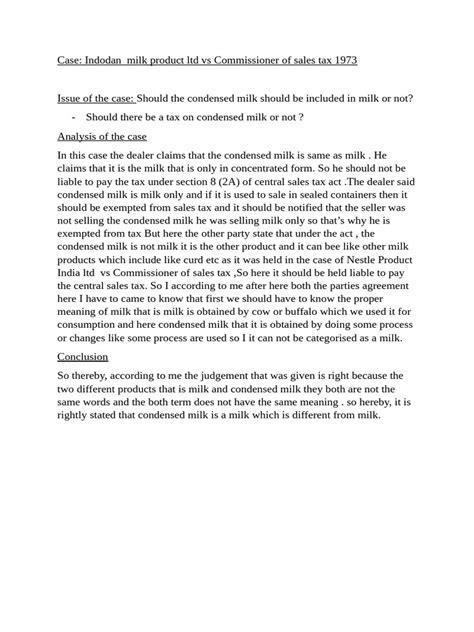 Case: Indodan  milk product ltd vs Commissioner of sales tax 1973

Issue of the case: Should the condensed milk should be included in milk or not?

- Should there be a tax on condensed milk or not ?

Analysis of the case

In this case the dealer claims that the condensed milk is same as milk . He claims that it is the milk that is only in concentrated form. So he should not be liable to pay the tax under section 8 (2A) of central sales tax act .The dealer said condensed milk is milk only and if it is used to sale in sealed containers then it should be exempted from sales tax and it should be notified that the seller was not selling the condensed milk he was selling milk only so that's why he is exempted from tax But here the other party state that under the act , the condensed milk is not milk it is the other product and it can bee like other milk products which include like curd etc as it was held in the case of Nestle Product India ltd  vs Commissioner of sales tax ,So here it should be held liable to pay the central sales tax. So I according to me after here both the parties agreement here I have to came to know that first we should have to know the proper meaning of milk that is milk is obtained by cow or buffalo which we used it for consumption and here condensed milk that it is obtained by doing some process or changes like some process are used so I it can not be categorised as a milk.

Conclusion

So thereby, according to me the judgement that was given is right because the two different products that is milk and condensed milk they both are not the same words and the both term does not have the same meaning . so hereby, it is rightly stated that condensed milk is a milk which is different from milk.